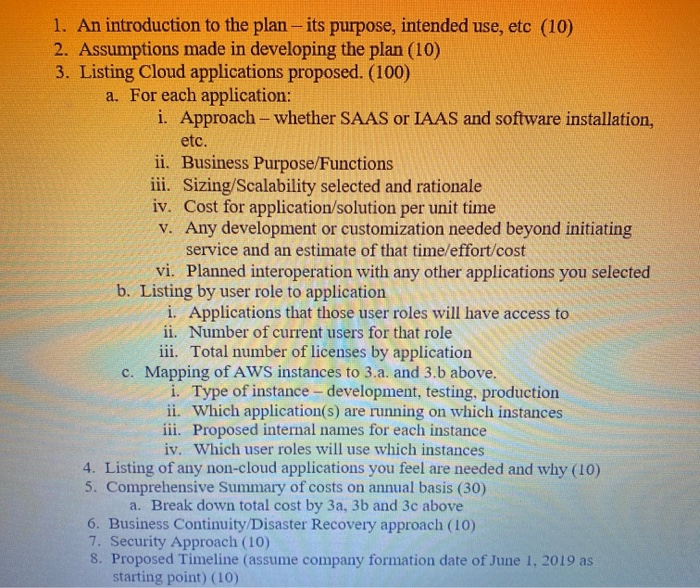 1. An introduction to the plan – its purpose, intended use, etc (10)
2. Assumptions made in developing the plan (10)
3. Listing Cloud applications proposed. (100)
a. For each application:
i. Approach – whether SAAS or IAAS and software installation, etc.
ii. Business Purpose/Functions
iii. Sizing/Scalability selected and rationale
iv. Cost for application/solution per unit time
v. Any development or customization needed beyond initiating service and an estimate of that time/effort/cost
vi. Planned interoperation with any other applications you selected
b. Listing by user role to application
i. Applications that those user roles will have access to
ii. Number of current users for that role
iii. Total number of licenses by application
c. Mapping of AWS instances to 3.a. and 3.b above.
i. Type of instance – development, testing, production
ii. Which application(s) are running on which instances
iii. Proposed internal names for each instance
iv. Which user roles will use which instances
4. Listing of any non-cloud applications you feel are needed and why (10)
5. Comprehensive Summary of costs on annual basis (30)
a. Break down total cost by 3a, 3b and 3c above
6. Business Continuity/Disaster Recovery approach (10)
7. Security Approach (10)
8. Proposed Timeline (assume company formation date of June 1, 2019 as starting point) (10)